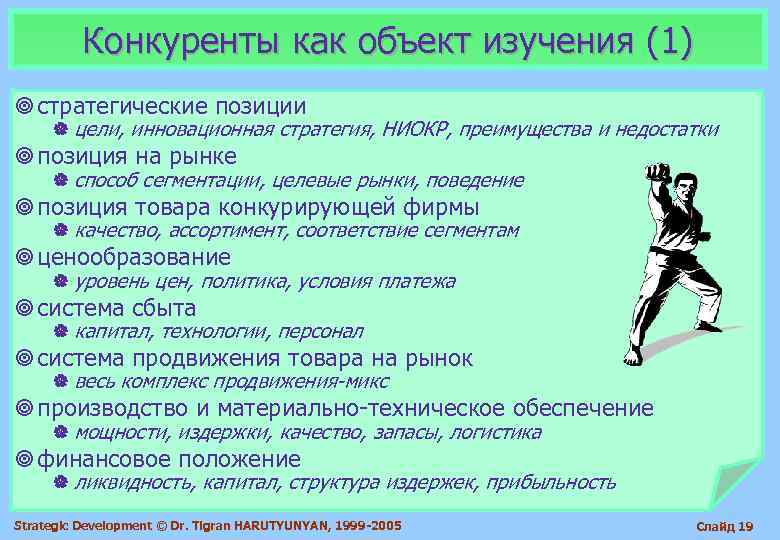 Конкуренты как объект изучения (1)

стратегические позиции
цели, инновационная стратегия, НИОКР, преимущества и недостатки
позиция на рынке
способ сегментации, целевые рынки, поведение
позиция товара конкурирующей фирмы
качество, ассортимент, соответствие сегментам
ценообразование
уровень цен, политика, условия платежа
система сбыта
капитал, технологии, персонал
система продвижения товара на рынок
весь комплекс продвижения-микс
производство и материально-техническое обеспечение
мощности, издержки, качество, запасы, логистика
финансовое положение
ликвидность, капитал, структура издержек, прибыльность

Strategic Development © Dr. Tigran HARUTYUNYAN, 1999-2005

Слайд 19